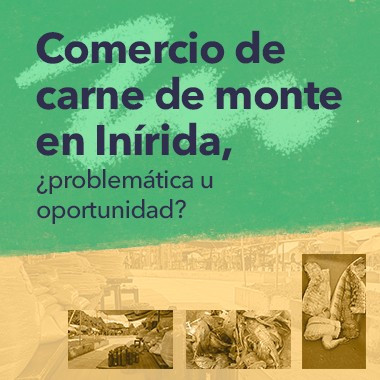 Comercio de carne de monte en Inírida,

¿problemática u oportunidad?